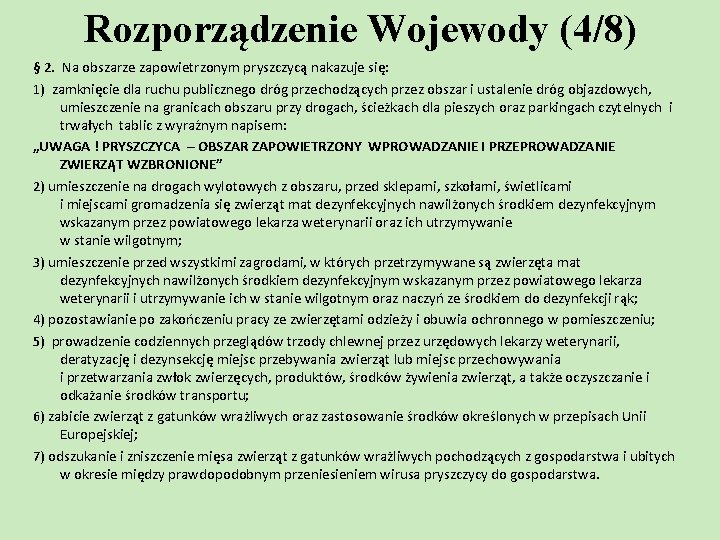 Rozporządzenie Wojewody (4/8)

§ 2. Na obszarze zapowietrzonym pryszczycą nakazuje się:

1) zamknięcie dla ruchu publicznego dróg przechodzących przez obszar i ustalenie dróg objazdowych, umieszczenie na granicach obszaru przy drogach, ścieżkach dla pieszych oraz parkingach czytelnych i trwałych tablic z wyraźnym napisem:

„UWAGA ! PRYSZCZYCA – OBSZAR ZAPOWIETRZONY WPROWADZANIE I PRZEPROWADZANIE ZWIERZĄT WZBRONIONE”

2) umieszczenie na drogach wylotowych z obszaru, przed sklepami, szkołami, świetlicami i miejscami gromadzenia się zwierząt mat dezynfekcyjnych nawilżonych środkiem dezynfekcyjnym wskazanym przez powiatowego lekarza weterynarii oraz ich utrzymywanie w stanie wilgotnym;

3) umieszczenie przed wszystkimi zagrodami, w których przetrzymywane są zwierzęta mat dezynfekcyjnych nawilżonych środkiem dezynfekcyjnym wskazanym przez powiatowego lekarza weterynarii i utrzymywanie ich w stanie wilgotnym oraz naczyń ze środkiem do dezynfekcji rąk;

4) pozostawianie po zakończeniu pracy ze zwierzętami odzieży i obuwia ochronnego w pomieszczeniu;

5) prowadzenie codziennych przeglądów trzody chlewnej przez urzędowych lekarzy weterynarii, deratyzację i dezynsekcję miejsc przebywania zwierząt lub miejsc przechowywania i przetwarzania zwłok zwierzęcych, produktów, środków żywienia zwierząt, a także oczyszczanie i odkażanie środków transportu;

6) zabicie zwierząt z gatunków wrażliwych oraz zastosowanie środków określonych w przepisach Unii Europejskiej;

7) odszukanie i zniszczenie mięsa zwierząt z gatunków wrażliwych pochodzących z gospodarstwa i ubitych w okresie między prawdopodobnym przeniesieniem wirusa pryszczycy do gospodarstwa.